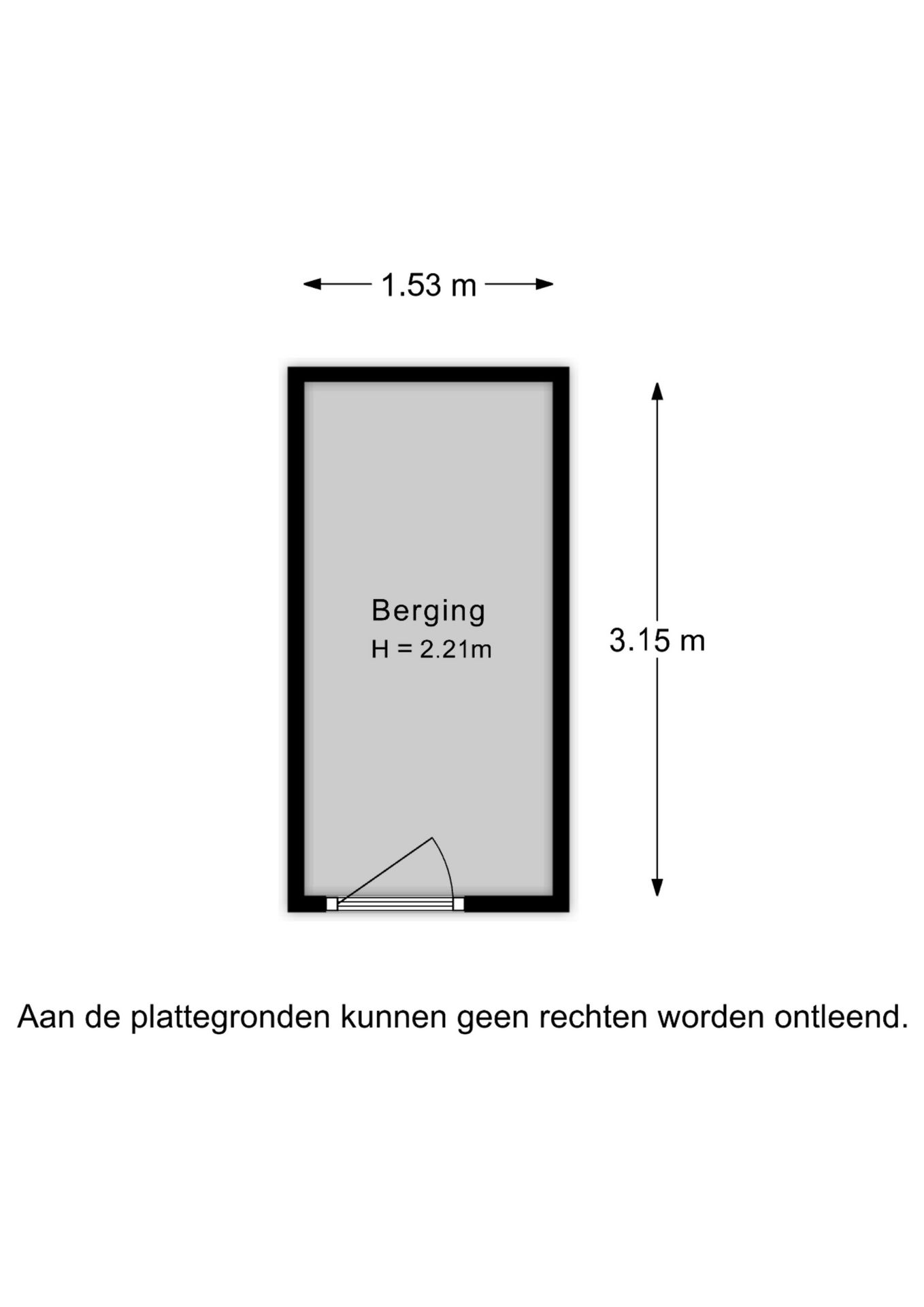 1.53 m

Berging
H = 2.21m

3.15 m

Aan de plattegronden kunnen geen rechten worden ontleend.